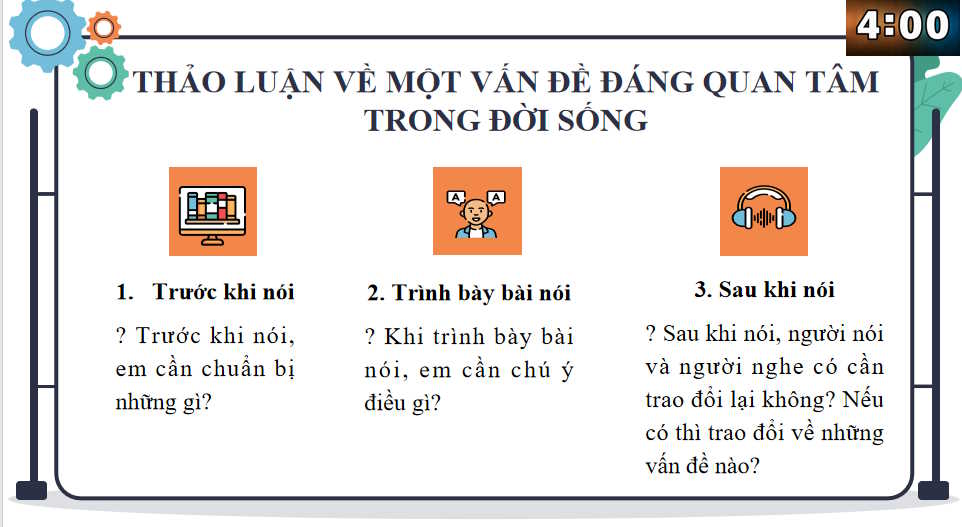 4:00

THẢO LUẬN VỀ MỘT VẤN ĐỀ ĐÁNG QUAN TÂM TRONG ĐỜI SỐNG

1. Trước khi nói

? Trước khi nói, em cần chuẩn bị những gì?

2. Trình bày bài nói

? Khi trình bày bài nói, em cần chú ý điều gì?

3. Sau khi nói

? Sau khi nói, người nói và người nghe có cần trao đổi lại không? Nếu có thì trao đổi về những vấn đề nào?